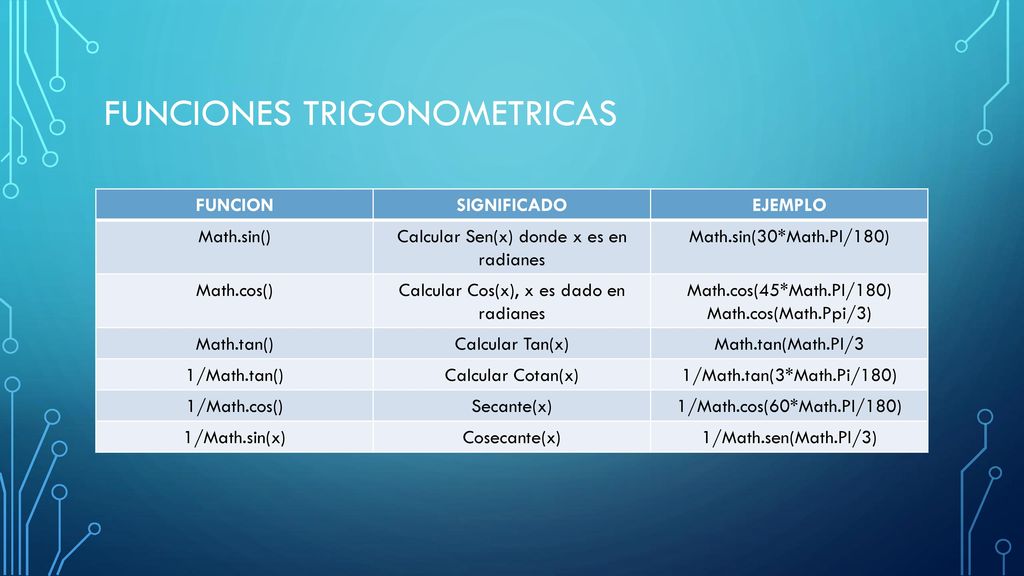 FUNCIONES TRIGONOMETRICAS

| FUNCION | SIGNIFICADO | EJEMPLO |
|---|---|---|
| Math.sin() | Calcular Sen(x) donde x es en radianes | Math.sin(30*Math.PI/180) |
| Math.cos() | Calcular Cos(x), x es dado en radianes | Math.cos(45*Math.PI/180) Math.cos(Math.Ppi/3) |
| Math.tan() | Calcular Tan(x) | Math.tan(Math.PI/3 |
| 1/Math.tan() | Calcular Cotan(x) | 1/Math.tan(3*Math.Pi/180) |
| 1/Math.cos() | Secante(x) | 1/Math.cos(60*Math.PI/180) |
| 1/Math.sin(x) | Cosecante(x) | 1/Math.sen(Math.PI/3) |